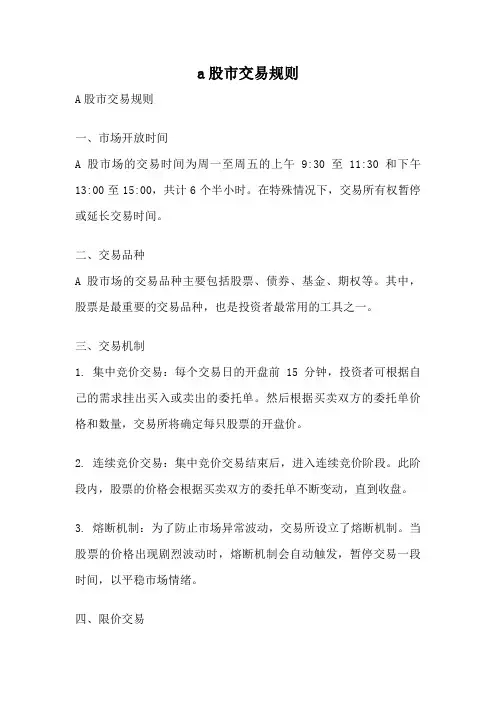 a股市交易规则

A股市交易规则

一、市场开放时间

A 股市场的交易时间为周一至周五的上午 9:30 至 11:30 和下午 13:00 至 15:00，共计 6 个半小时。在特殊情况下，交易所有权暂停或延长交易时间。

二、交易品种

A 股市场的交易品种主要包括股票、债券、基金、期权等。其中，股票是最重要的交易品种，也是投资者最常用的工具之一。

三、交易机制

1. 集中竞价交易：每个交易日的开盘前 15 分钟，投资者可根据自己的需求挂出买入或卖出的委托单。然后根据买卖双方的委托单价格和数量，交易所将确定每只股票的开盘价。

2. 连续竞价交易：集中竞价交易结束后，进入连续竞价阶段。此阶段内，股票的价格会根据买卖双方的委托单不断变动，直到收盘。

3. 熔断机制：为了防止市场异常波动，交易所设立了熔断机制。当股票的价格出现剧烈波动时，熔断机制会自动触发，暂停交易一段时间，以平稳市场情绪。

四、限价交易